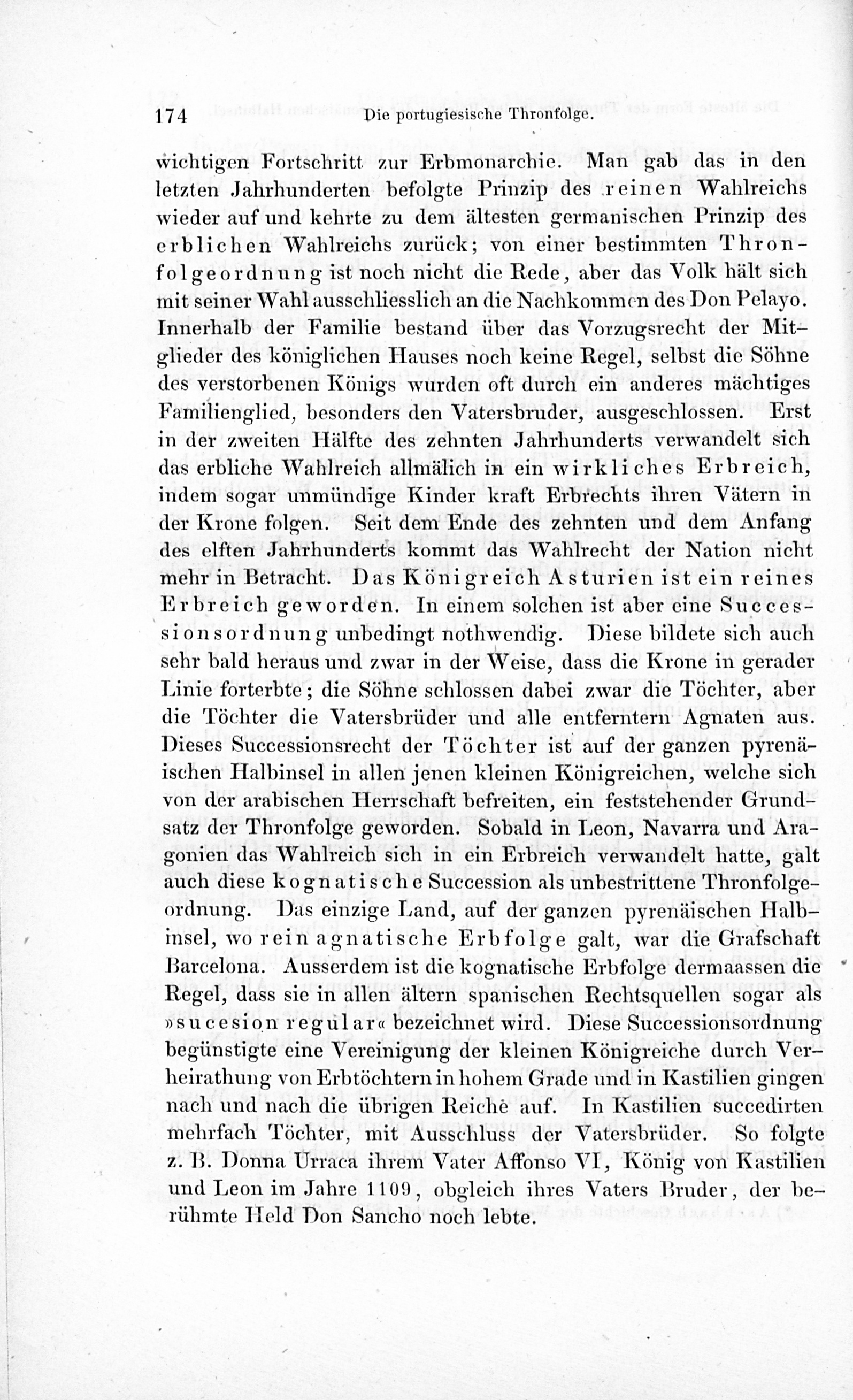 174 Die portugiesische Thronfolge.

wichtigen Fortschritt zur Erbmonarchie. Man gab das in den letzten Jahrhunderten befolgte Prinzip des reinen Wahlreichs wieder auf und kehrte zu dem ältesten germanischen Prinzip des erblichen Wahlreichs zurück; von einer bestimmten Thronfolgeordnung ist noch nicht die Rede, aber das Volk hält sich mit seiner Wahl ausschliesslich an die Nachkommen des Don Pelayo. Innerhalb der Familie bestand über das Vorzugsrecht der Mitglieder des königlichen Hauses noch keine Regel, selbst die Söhne des verstorbenen Königs wurden oft durch ein anderes mächtiges Familienglied, besonders den Vatersbruder, ausgeschlossen. Erst in der zweiten Hälfte des zehnten Jahrhunderts verwandelt sich das erbliche Wahlreich allmälich in ein wirkliches Erbreich, indem sogar unmündige Kinder kraft Erbrechts ihren Vätern in der Krone folgen. Seit dem Ende des zehnten und dem Anfang des elften Jahrhunderts kommt das Wahlrecht der Nation nicht mehr in Betracht. Das Königreich Asturien ist ein reines Erbreich geworden. In einem solchen ist aber eine Successionsordnung unbedingt nothwendig. Diese bildete sich auch sehr bald heraus und zwar in der Weise, dass die Krone in gerader Linie forterbte; die Söhne schlossen dabei zwar die Töchter, aber die Töchter die Vatersbrüder und alle entferntern Agnaten aus. Dieses Successionsrecht der Töchter ist auf der ganzen pyrenäischen Halbinsel in allen jenen kleinen Königreichen, welche sich von der arabischen Herrschaft befreiten, ein feststehender Grundsatz der Thronfolge geworden. Sobald in Leon, Navarra und Aragonien das Wahlreich sich in ein Erbreich verwandelt hatte, galt auch diese kognatische Succession als unbestrittene Thronfolgeordnung. Das einzige Land, auf der ganzen pyrenäischen Halbinsel, wo rein agnatische Erbfolge galt, war die Grafschaft Barcelona. Ausserdem ist die kognatische Erbfolge dermaassen die Regel, dass sie in allen ältern spanischen Rechtsquellen sogar als »sucesion regular« bezeichnet wird. Diese Successionsordnung begünstigte eine Vereinigung der kleinen Königreiche durch Verheirathung von Erbtöchtern in hohem Grade und in Kastilien gingen nach und nach die übrigen Reiche auf. In Kastilien succedirten mehrfach Töchter, mit Ausschluss der Vatersbrüder. So folgte z. B. Donna Urraca ihrem Vater Affonso VI, König von Kastilien und Leon im Jahre 1109, obgleich ihres Vaters Bruder, der berühmte Held Don Sancho noch lebte.